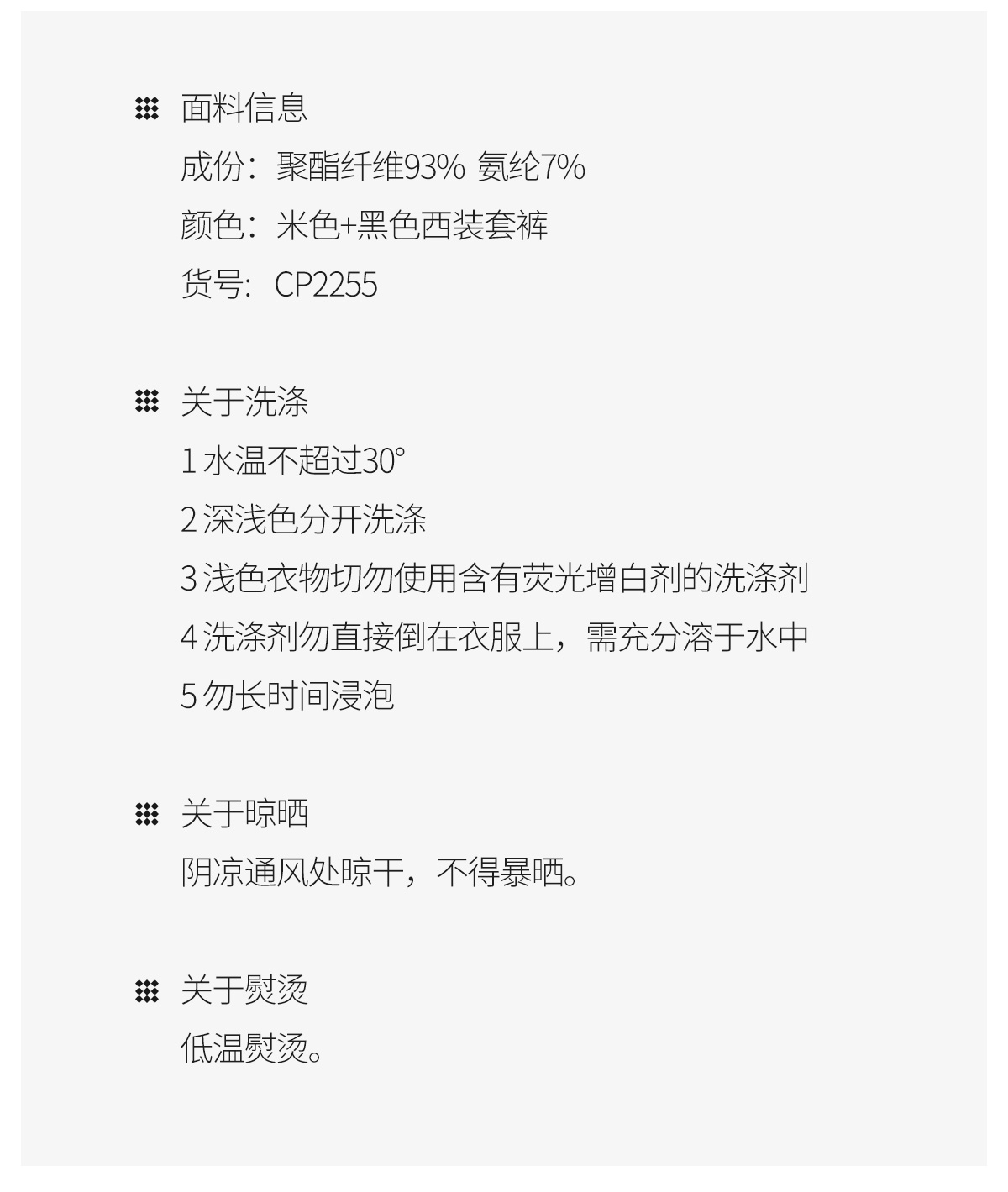 面料信息
成份：聚酯纤维93% 氨纶7%
颜色：米色+黑色西装套裤
货号：CP2255

关于洗涤
1水温不超过30°
2深浅色分开洗涤
3浅色衣物切勿使用含有荧光增白剂的洗涤剂
4洗涤剂勿直接倒在衣服上，需充分溶于水中
5勿长时间浸泡

关于晾晒
阴凉通风处晾干，不得暴晒。

关于熨烫
低温熨烫。